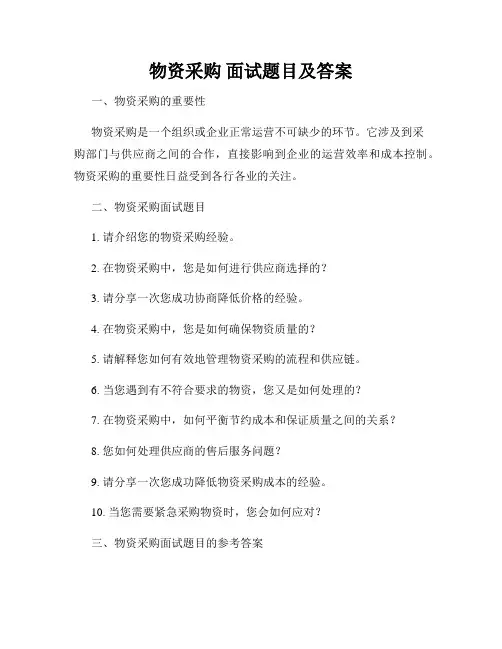 物资采购 面试题目及答案

一、物资采购的重要性

物资采购是一个组织或企业正常运营不可缺少的环节。它涉及到采购部门与供应商之间的合作，直接影响到企业的运营效率和成本控制。物资采购的重要性日益受到各行各业的关注。

二、物资采购面试题目

1. 请介绍您的物资采购经验。

2. 在物资采购中，您是如何进行供应商选择的？

3. 请分享一次您成功协商降低价格的经验。

4. 在物资采购中，您是如何确保物资质量的？

5. 请解释您如何有效地管理物资采购的流程和供应链。

6. 当您遇到有不符合要求的物资，您又是如何处理的？

7. 在物资采购中，如何平衡节约成本和保证质量之间的关系？

8. 您如何处理供应商的售后服务问题？

9. 请分享一次您成功降低物资采购成本的经验。

10. 当您需要紧急采购物资时，您会如何应对？

三、物资采购面试题目的参考答案